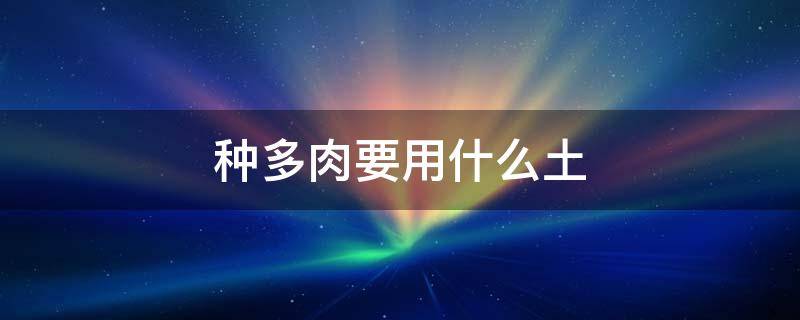 种多肉要用什么土